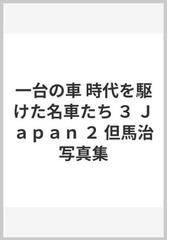 一台の車 時代を駆けた名車たち ３ Ｊａｐａｎ ２ 但馬治写真集